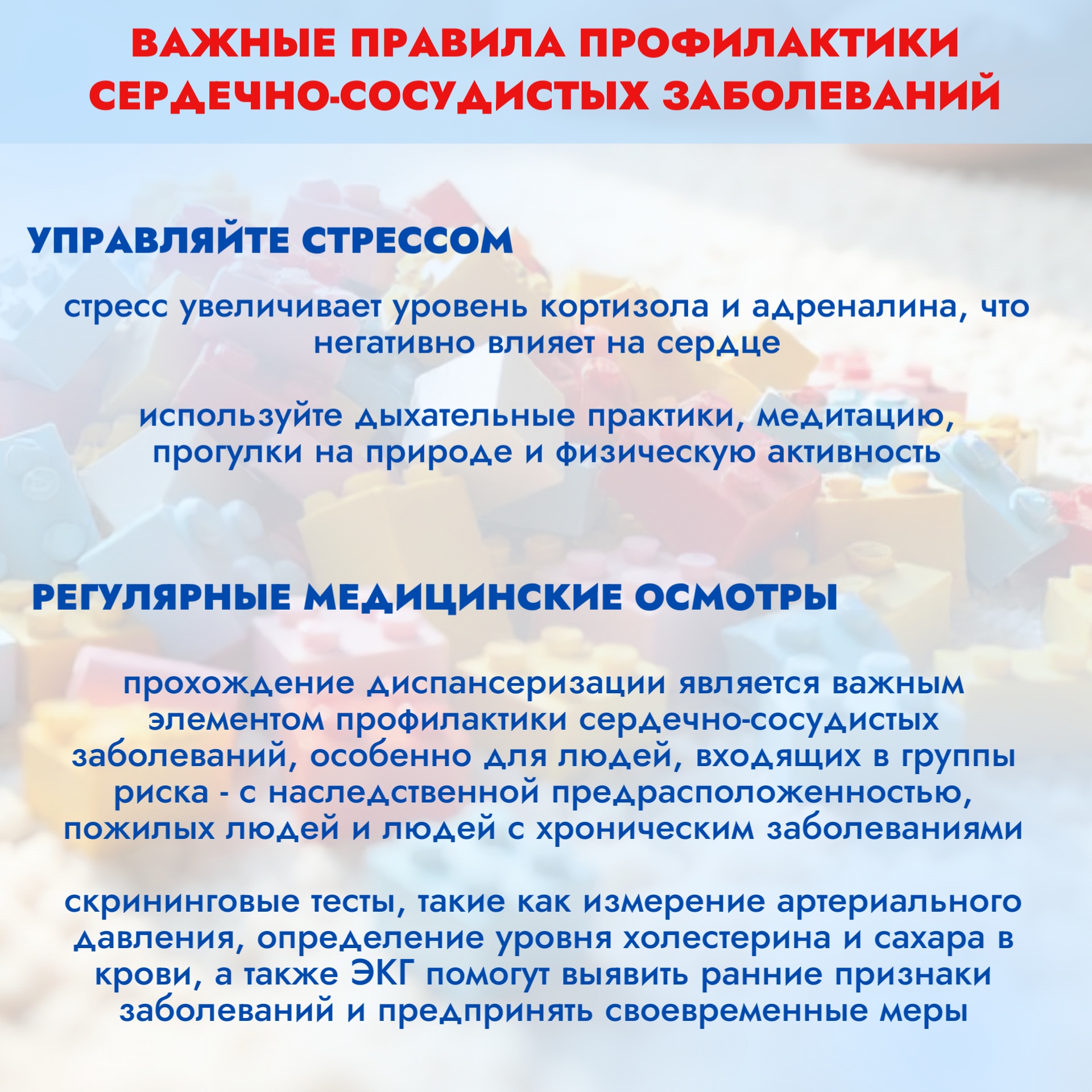 ВАЖНЫЕ ПРАВИЛА ПРОФИЛАКТИКИ СЕРДЕЧНО-СОСУДИСТЫХ ЗАБОЛЕВАНИЙ

УПРАВЛЯЙТЕ СТРЕССОМ

стресс увеличивает уровень кортизола и адреналина, что негативно влияет на сердце

используйте дыхательные практики, медитацию, прогулки на природе и физическую активность

РЕГУЛЯРНЫЕ МЕДИЦИНСКИЕ ОСМОТРЫ

прохождение диспансеризации является важным элементом профилактики сердечно-сосудистых заболеваний, особенно для людей, входящих в группы риска - с наследственной предрасположенностью, пожилых людей и людей с хроническим заболеваниями

скрининговые тесты, такие как измерение артериального давления, определение уровня холестерина и сахара в крови, а также ЭКГ помогут выявить ранние признаки заболеваний и предпринять своевременные меры